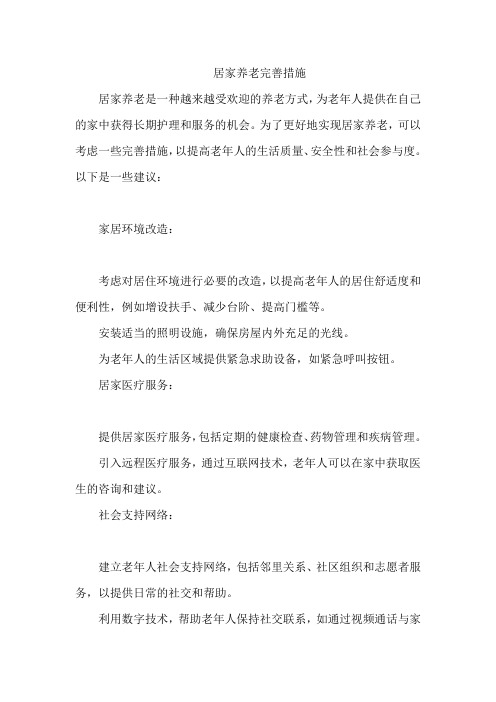 居家养老完善措施

居家养老是一种越来越受欢迎的养老方式，为老年人提供在自己的家中获得长期护理和服务的机会。为了更好地实现居家养老，可以考虑一些完善措施，以提高老年人的生活质量、安全性和社会参与度。以下是一些建议：

家居环境改造：

考虑对居住环境进行必要的改造，以提高老年人的居住舒适度和便利性，例如增设扶手、减少台阶、提高门槛等。

安装适当的照明设施，确保房屋内外充足的光线。

为老年人的生活区域提供紧急求助设备，如紧急呼叫按钮。

居家医疗服务：

提供居家医疗服务，包括定期的健康检查、药物管理和疾病管理。

引入远程医疗服务，通过互联网技术，老年人可以在家中获取医生的咨询和建议。

社会支持网络：

建立老年人社会支持网络，包括邻里关系、社区组织和志愿者服务，以提供日常的社交和帮助。

利用数字技术，帮助老年人保持社交联系，如通过视频通话与家